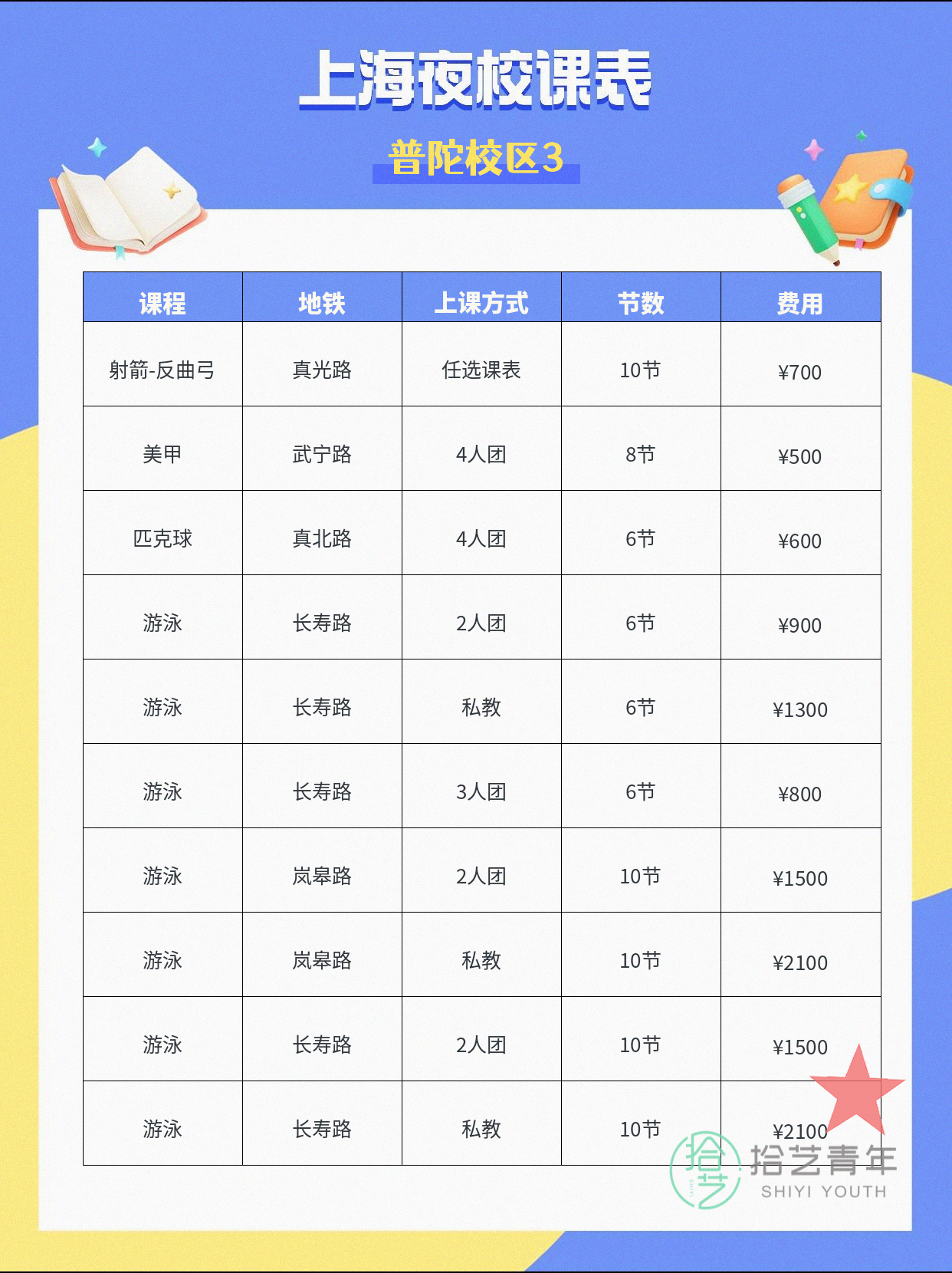 上海夜校课表

普陀校区3

| 课程 | 地铁 | 上课方式 | 节数 | 费用 |
|---|---|---|---|---|
| 射箭-反曲弓 | 真光路 | 任选课表 | 10节 | ¥700 |
| 美甲 | 武宁路 | 4人团 | 8节 | ¥500 |
| 匹克球 | 真北路 | 4人团 | 6节 | ¥600 |
| 游泳 | 长寿路 | 2人团 | 6节 | ¥900 |
| 游泳 | 长寿路 | 私教 | 6节 | ¥1300 |
| 游泳 | 长寿路 | 3人团 | 6节 | ¥800 |
| 游泳 | 岚皋路 | 2人团 | 10节 | ¥1500 |
| 游泳 | 岚皋路 | 私教 | 10节 | ¥2100 |
| 游泳 | 长寿路 | 2人团 | 10节 | ¥1500 |
| 游泳 | 长寿路 | 私教 | 10节 | ¥2100 |

拾艺青年
SHIYI YOUTH